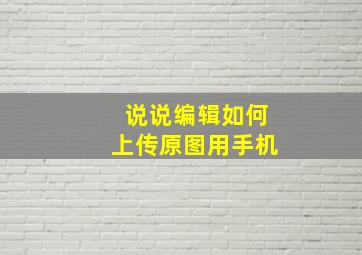 说说编辑如何
上传原图用手机